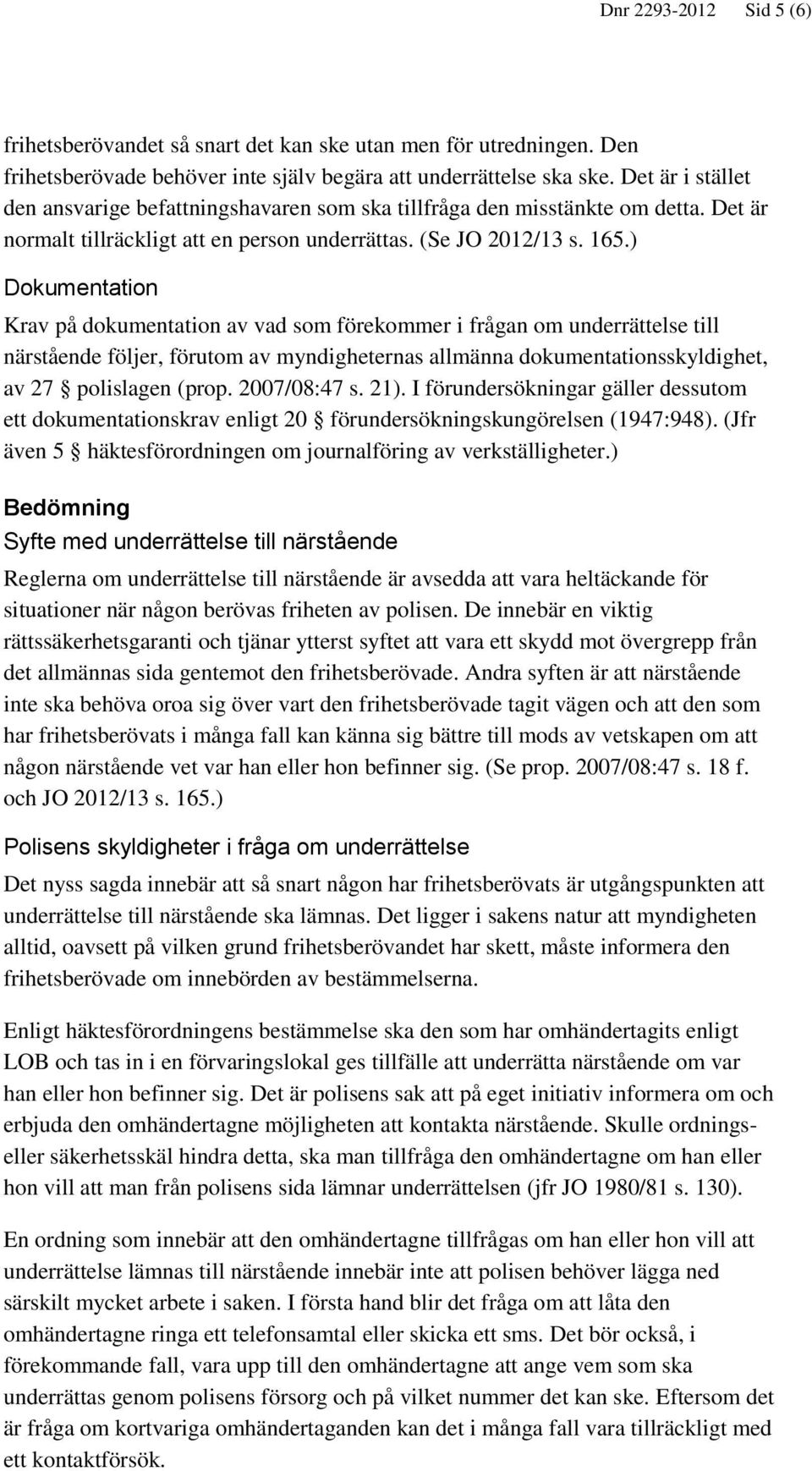 Dnr 2293-2012 Sid 5 (6)

frihetsberövandet så snart det kan ske utan men för utredningen. Den frihetsberövade behöver inte själv begära att underrättelse ska ske. Det är i stället den ansvarige befattningshavaren som ska tillfråga den misstänkte om detta. Det är normalt tillräckligt att en person underrättas. (Se JO 2012/13 s. 165.)

Dokumentation

Krav på dokumentation av vad som förekommer i frågan om underrättelse till närstående följer, förutom av myndigheternas allmänna dokumentationsskyldighet, av 27 § polislagen (prop. 2007/08:47 s. 21). I förundersökningar gäller dessutom ett dokumentationskrav enligt 20 § förundersökningskungörelsen (1947:948). (Jfr även 5 § häktesförordningen om journalföring av verkställigheter.)

Bedömning

Syfte med underrättelse till närstående

Reglerna om underrättelse till närstående är avsedda att vara heltäckande för situationer när någon berövas friheten av polisen. De innebär en viktig rättssäkerhetsgaranti och tjänar ytterst syftet att vara ett skydd mot övergrepp från det allmännas sida gentemot den frihetsberövade. Andra syften är att närstående inte ska behöva oroa sig över vart den frihetsberövade tagit vägen och att den som har frihetsberövats i många fall kan känna sig bättre till mods av vetskapen om att någon närstående vet var han eller hon befinner sig. (Se prop. 2007/08:47 s. 18 f. och JO 2012/13 s. 165.)

Polisens skyldigheter i fråga om underrättelse

Det nyss sagda innebär att så snart någon har frihetsberövats är utgångspunkten att underrättelse till närstående ska lämnas. Det ligger i sakens natur att myndigheten alltid, oavsett på vilken grund frihetsberövandet har skett, måste informera den frihetsberövade om innebörden av bestämmelserna.

Enligt häktesförordningens bestämmelse ska den som har omhändertagits enligt LOB och tas in i en förvaringslokal ges tillfälle att underrätta närstående om var han eller hon befinner sig. Det är polisens sak att på eget initiativ informera om och erbjuda den omhändertagne möjligheten att kontakta närstående. Skulle ordnings- eller säkerhetsskäl hindra detta, ska man tillfråga den omhändertagne om han eller hon vill att man från polisens sida lämnar underrättelsen (jfr JO 1980/81 s. 130).

En ordning som innebär att den omhändertagne tillfrågas om han eller hon vill att underrättelse lämnas till närstående innebär inte att polisen behöver lägga ned särskilt mycket arbete i saken. I första hand blir det fråga om att låta den omhändertagne ringa ett telefonsamtal eller skicka ett sms. Det bör också, i förekommande fall, vara upp till den omhändertagne att ange vem som ska underrättas genom polisens försorg och på vilket nummer det kan ske. Eftersom det är fråga om kortvariga omhändertaganden kan det i många fall vara tillräckligt med ett kontaktförsök.